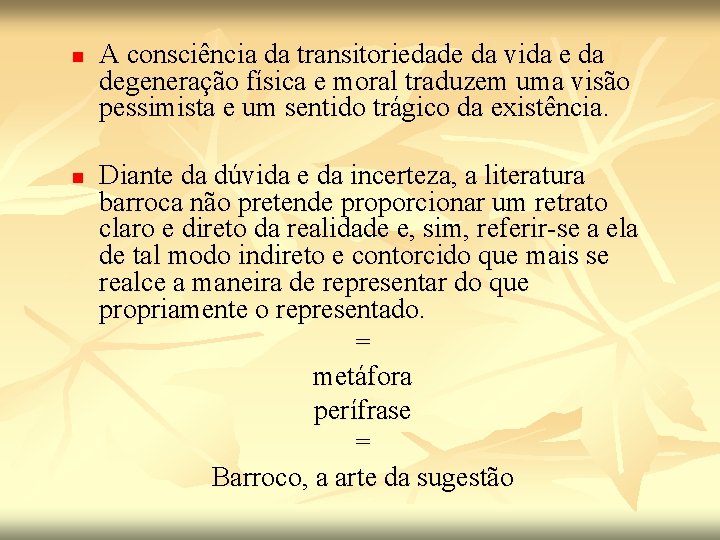 A consciência da transitoriedade da vida e da degeneração física e moral traduzem uma visão pessimista e um sentido trágico da existência.

Diante da dúvida e da incerteza, a literatura barroca não pretende proporcionar um retrato claro e direto da realidade e, sim, referir-se a ela de tal modo indireto e contorcido que mais se realce a maneira de representar do que propriamente o representado.

=

metáfora

perífrase

=

Barroco, a arte da sugestão